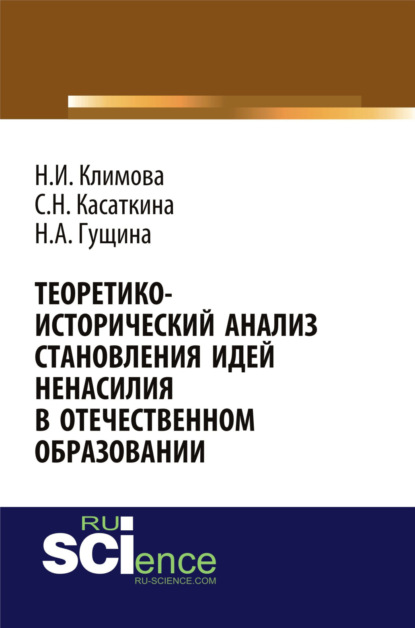 Н.И. Климова
С.Н. Касаткина
Н.А. Гущина

ТЕОРЕТИКО-ИСТОРИЧЕСКИЙ АНАЛИЗ СТАНОВЛЕНИЯ ИДЕЙ НЕНАСИЛИЯ В ОТЕЧЕСТВЕННОМ ОБРАЗОВАНИИ

RU
SCIence
RU-SCIENCE.COM